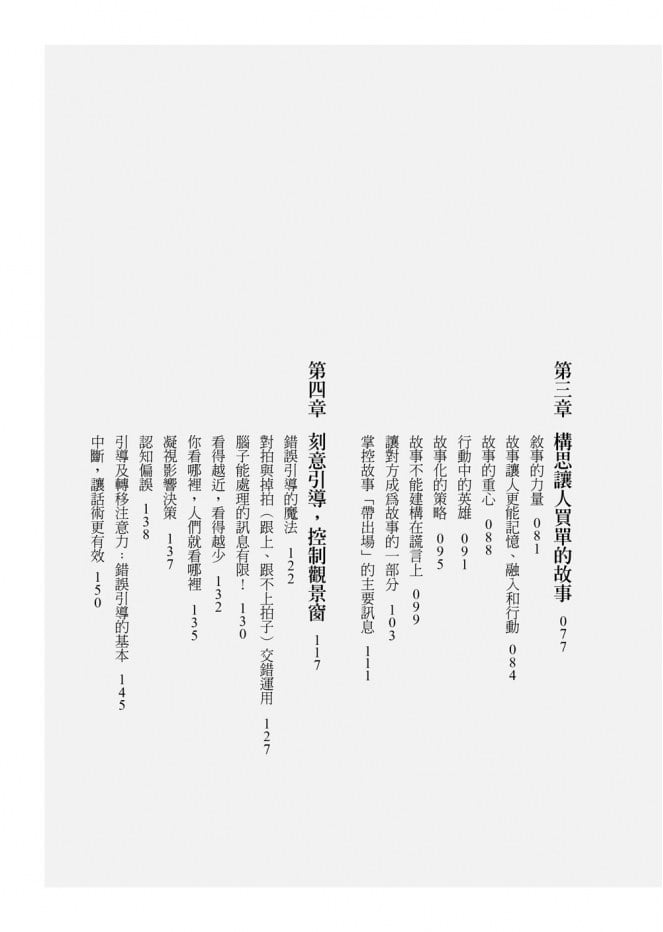 第三章　構思讓人買單的故事　077

敘事的力量　081
故事讓人更能記憶、融入和行動　084
故事的重心　088
行動中的英雄　091
故事化的策略　095
故事不能建構在謊言上　099
讓對方成為故事的一部分　103
掌控故事「帶出場」的主要訊息　111

第四章　刻意引導，控制觀景窗　117

錯誤引導的魔法　122
對拍與掉拍（跟上、跟不上拍子）交錯運用　127
腦子能處理的訊息有限！　130
看得越近，看得越少　132
你看哪裡，人們就看哪裡　135
凝視影響決策　137
認知偏誤　138
引導及轉移注意力：錯誤引導的基本　145
中斷，讓話術更有效　150